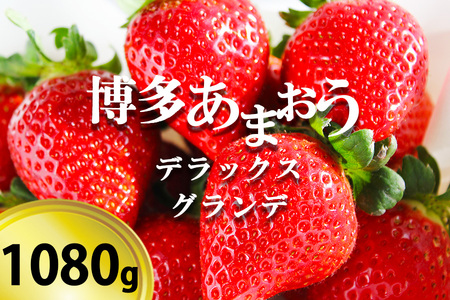 博多あまおう

デラックス
グランデ

1080g